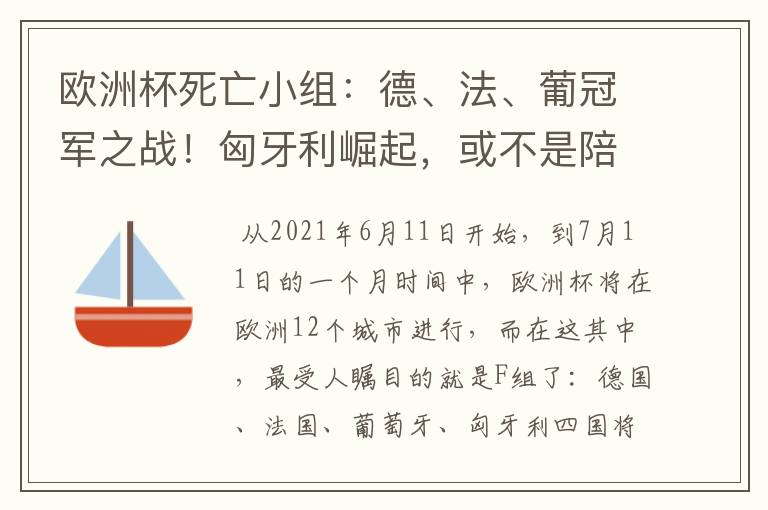 欧洲杯死亡小组：德、法、葡冠军之战！匈牙利崛起，或不是陪

从2021年6月11日开始，到7月11日的一个月时间中，欧洲杯将在欧洲12个城市进行，而在这其中，最受人瞩目的就是F组了：德国、法国、葡萄牙、匈牙利四国将